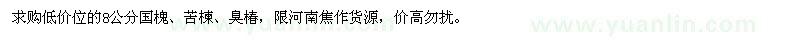 求购低价位的8公分国槐、苦楝、臭椿，限河南焦作货源，价高勿扰。

www.yuanlin.com